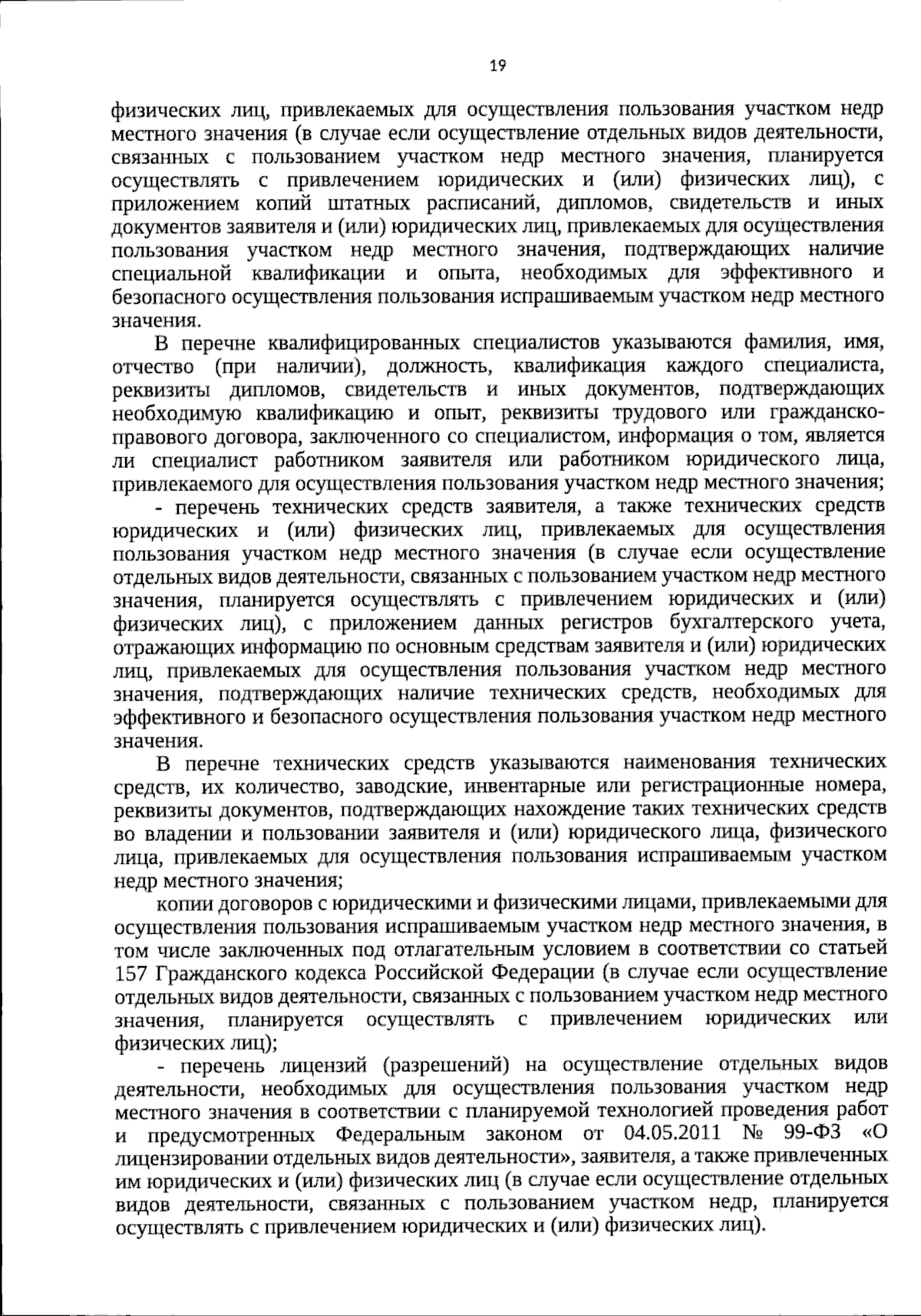 19

физических лиц, привлекаемых для осуществления пользования участком недр местного значения (в случае если осуществление отдельных видов деятельности, связанных с пользованием участком недр местного значения, планируется осуществлять с привлечением юридических и (или) физических лиц), с приложением копий штатных расписаний, дипломов, свидетельств и иных документов заявителя и (или) юридических лиц, привлекаемых для осуществления пользования участком недр местного значения, подтверждающих наличие специальной квалификации и опыта, необходимых для эффективного и безопасного осуществления пользования испрашиваемым участком недр местного значения.

В перечне квалифицированных специалистов указываются фамилия, имя, отчество (при наличии), должность, квалификация каждого специалиста, реквизиты дипломов, свидетельств и иных документов, подтверждающих необходимую квалификацию и опыт, реквизиты трудового или гражданско-правового договора, заключенного со специалистом, информация о том, является ли специалист работником заявителя или работником юридического лица, привлекаемого для осуществления пользования участком недр местного значения;

- перечень технических средств заявителя, а также технических средств юридических и (или) физических лиц, привлекаемых для осуществления пользования участком недр местного значения (в случае если осуществление отдельных видов деятельности, связанных с пользованием участком недр местного значения, планируется осуществлять с привлечением юридических и (или) физических лиц), с приложением данных регистров бухгалтерского учета, отражающих информацию по основным средствам заявителя и (или) юридических лиц, привлекаемых для осуществления пользования участком недр местного значения, подтверждающих наличие технических средств, необходимых для эффективного и безопасного осуществления пользования участком недр местного значения.

В перечне технических средств указываются наименования технических средств, их количество, заводские, инвентарные или регистрационные номера, реквизиты документов, подтверждающих нахождение таких технических средств во владении и пользовании заявителя и (или) юридического лица, физического лица, привлекаемых для осуществления пользования испрашиваемым участком недр местного значения;

копии договоров с юридическими и физическими лицами, привлекаемыми для осуществления пользования испрашиваемым участком недр местного значения, в том числе заключенных под отлагательным условием в соответствии со статьей 157 Гражданского кодекса Российской Федерации (в случае если осуществление отдельных видов деятельности, связанных с пользованием участком недр местного значения, планируется осуществлять с привлечением юридических или физических лиц);

- перечень лицензий (разрешений) на осуществление отдельных видов деятельности, необходимых для осуществления пользования участком недр местного значения в соответствии с планируемой технологией проведения работ и предусмотренных Федеральным законом от 04.05.2011 № 99-ФЗ «О лицензировании отдельных видов деятельности», заявителя, а также привлеченных им юридических и (или) физических лиц (в случае если осуществление отдельных видов деятельности, связанных с пользованием участком недр, планируется осуществлять с привлечением юридических и (или) физических лиц).